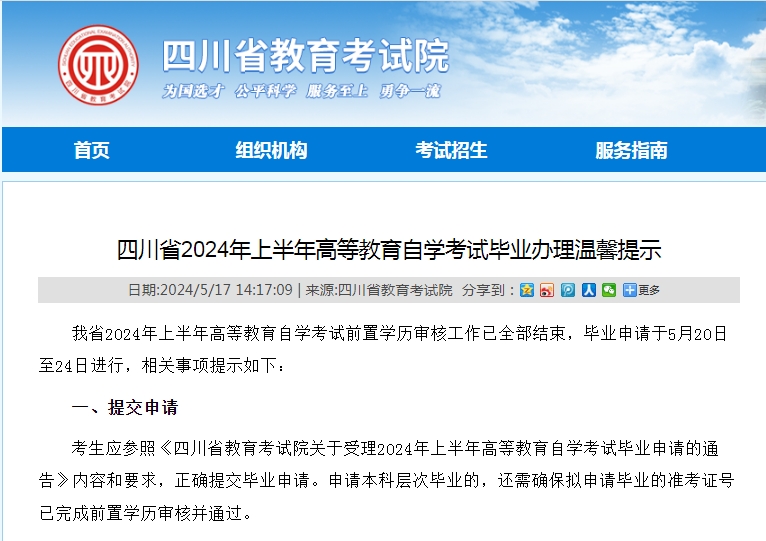 四川省教育考试院

为国选才 公平科学 服务至上 勇争一流

首页 组织机构 考试招生 服务指南

四川省2024年上半年高等教育自学考试毕业办理温馨提示

日期:2024/5/17 14:17:09 | 来源:四川省教育考试院 分享到： 更多

我省2024年上半年高等教育自学考试前置学历审核工作已全部结束，毕业申请于5月20日至24日进行，相关事项提示如下：

一、提交申请

考生应参照《四川省教育考试院关于受理2024年上半年高等教育自学考试毕业申请的通告》内容和要求，正确提交毕业申请。申请本科层次毕业的，还需确保拟申请毕业的准考证号已完成前置学历审核并通过。